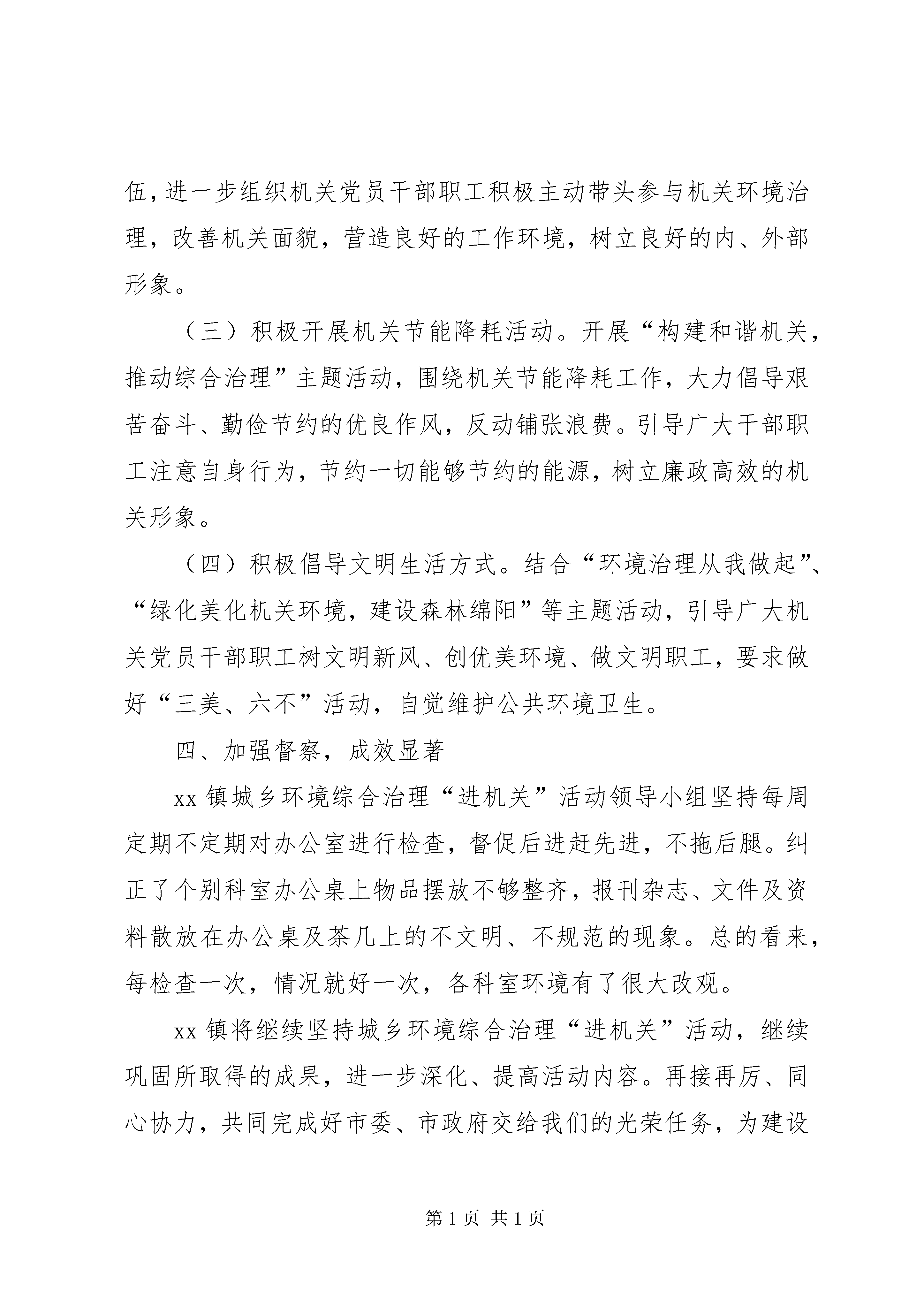 伍，进一步组织机关党员干部职工积极主动带头参与机关环境治理，改善机关面貌，营造良好的工作环境，树立良好的内、外部形象。

（三）积极开展机关节能降耗活动。开展“构建和谐机关，推动综合治理”主题活动，围绕机关节能降耗工作，大力倡导艰苦奋斗、勤俭节约的优良作风，反动铺张浪费。引导广大干部职工注意自身行为，节约一切能够节约的能源，树立廉政高效的机关形象。

（四）积极倡导文明生活方式。结合“环境治理从我做起”、“绿化美化机关环境，建设森林绵阳”等主题活动，引导广大机关党员干部职工树文明新风、创优美环境、做文明职工，要求做好“三美、六不”活动，自觉维护公共环境卫生。

四、加强督察，成效显著

xx 镇城乡环境综合治理“进机关”活动领导小组坚持每周定期不定期对办公室进行检查，督促后进赶先进，不拖后腿。纠正了个别科室办公桌上物品摆放不够整齐，报刊杂志、文件及资料散放在办公桌及茶几上的不文明、不规范的现象。总的看来，每检查一次，情况就好一次，各科室环境有了很大改观。

xx 镇将继续坚持城乡环境综合治理“进机关”活动，继续巩固所取得的成果，进一步深化、提高活动内容。再接再厉、同心协力，共同完成好市委、市政府交给我们的光荣任务，为建设

第 1 页 共 1 页